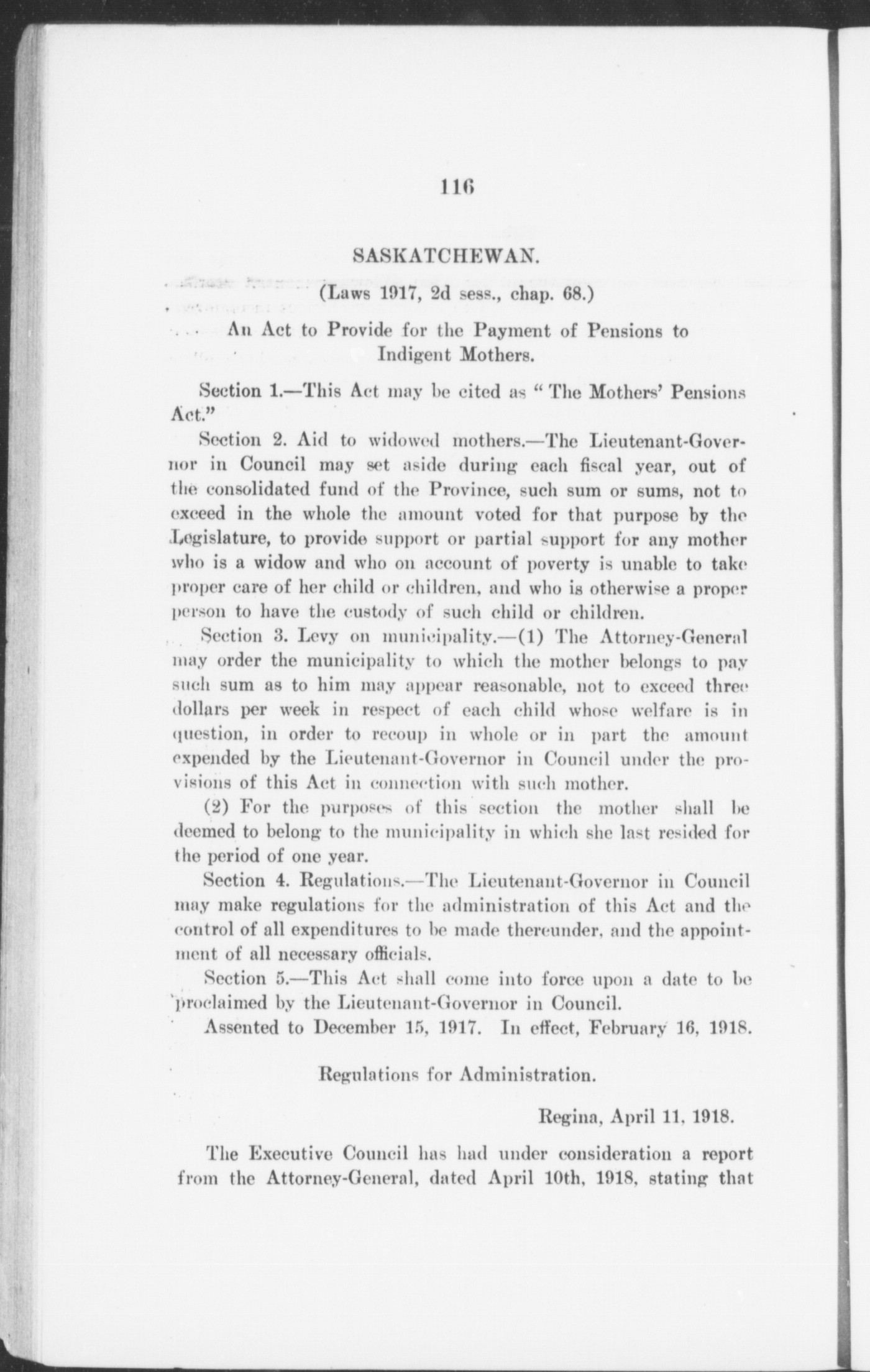 116

SASKATCHEWAN.

(Laws 1917, 2d sess., chap. 68.)

An Act to Provide for the Payment of Pensions to Indigent Mothers.

Section 1.—This Act may be cited as "The Mothers' Pensions Act."

Section 2. Aid to widowed mothers.—The Lieutenant-Governor in Council may set aside during each fiscal year, out of the consolidated fund of the Province, such sum or sums, not to exceed in the whole the amount voted for that purpose by the Legislature, to provide support or partial support for any mother who is a widow and who on account of poverty is unable to take proper care of her child or children, and who is otherwise a proper person to have the custody of such child or children.

Section 3. Levy on municipality.—(1) The Attorney-General may order the municipality to which the mother belongs to pay such sum as to him may appear reasonable, not to exceed three dollars per week in respect of each child whose welfare is in question, in order to recoup in whole or in part the amount expended by the Lieutenant-Governor in Council under the provisions of this Act in connection with such mother.

(2) For the purposes of this section the mother shall be deemed to belong to the municipality in which she last resided for the period of one year.

Section 4. Regulations.—The Lieutenant-Governor in Council may make regulations for the administration of this Act and the control of all expenditures to be made thereunder, and the appointment of all necessary officials.

Section 5.—This Act shall come into force upon a date to be proclaimed by the Lieutenant-Governor in Council.

Assented to December 15, 1917. In effect, February 16, 1918.

Regulations for Administration.

Regina, April 11, 1918.

The Executive Council has had under consideration a report from the Attorney-General, dated April 10th, 1918, stating that